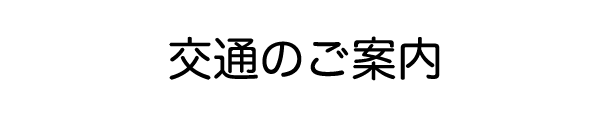 交通のご案内